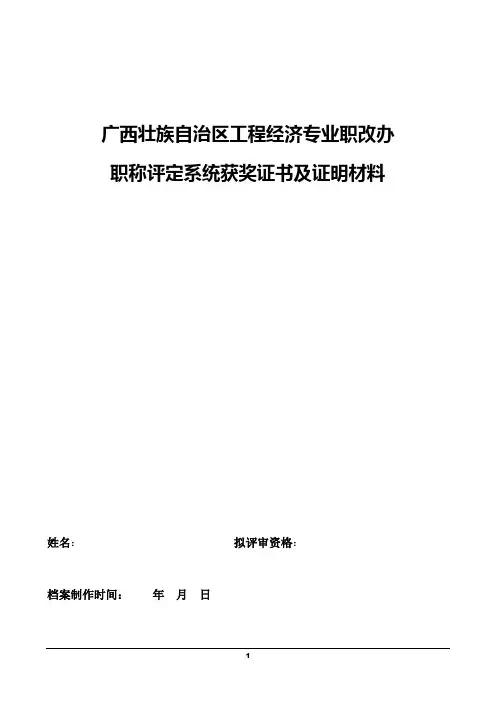 广西壮族自治区工程经济专业职改办

职称评定系统获奖证书及证明材料

姓名:  拟评审资格:

档案制作时间：  年  月  日

1